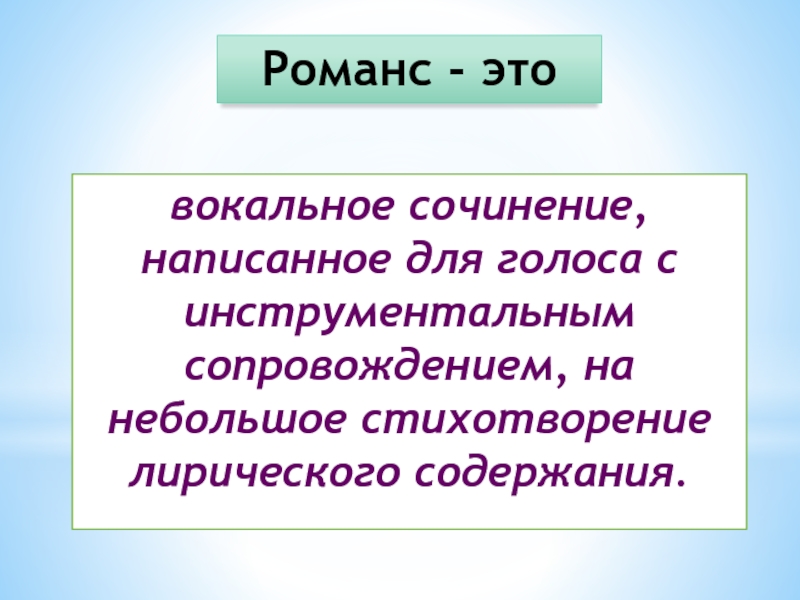 Романс - это

вокальное сочинение, написанное для голоса с инструментальным сопровождением, на небольшое стихотворение лирического содержания.